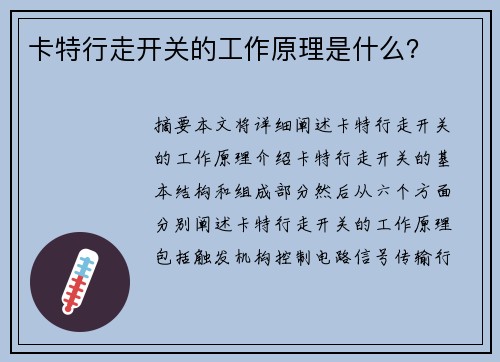 卡特行走开关的工作原理是什么？

摘要本文将详细阐述卡特行走开关的工作原理介绍卡特行走开关的基本结构和组成部分然后从六个方面分别阐述卡特行走开关的工作原理包括触发机构控制电路信号传输行